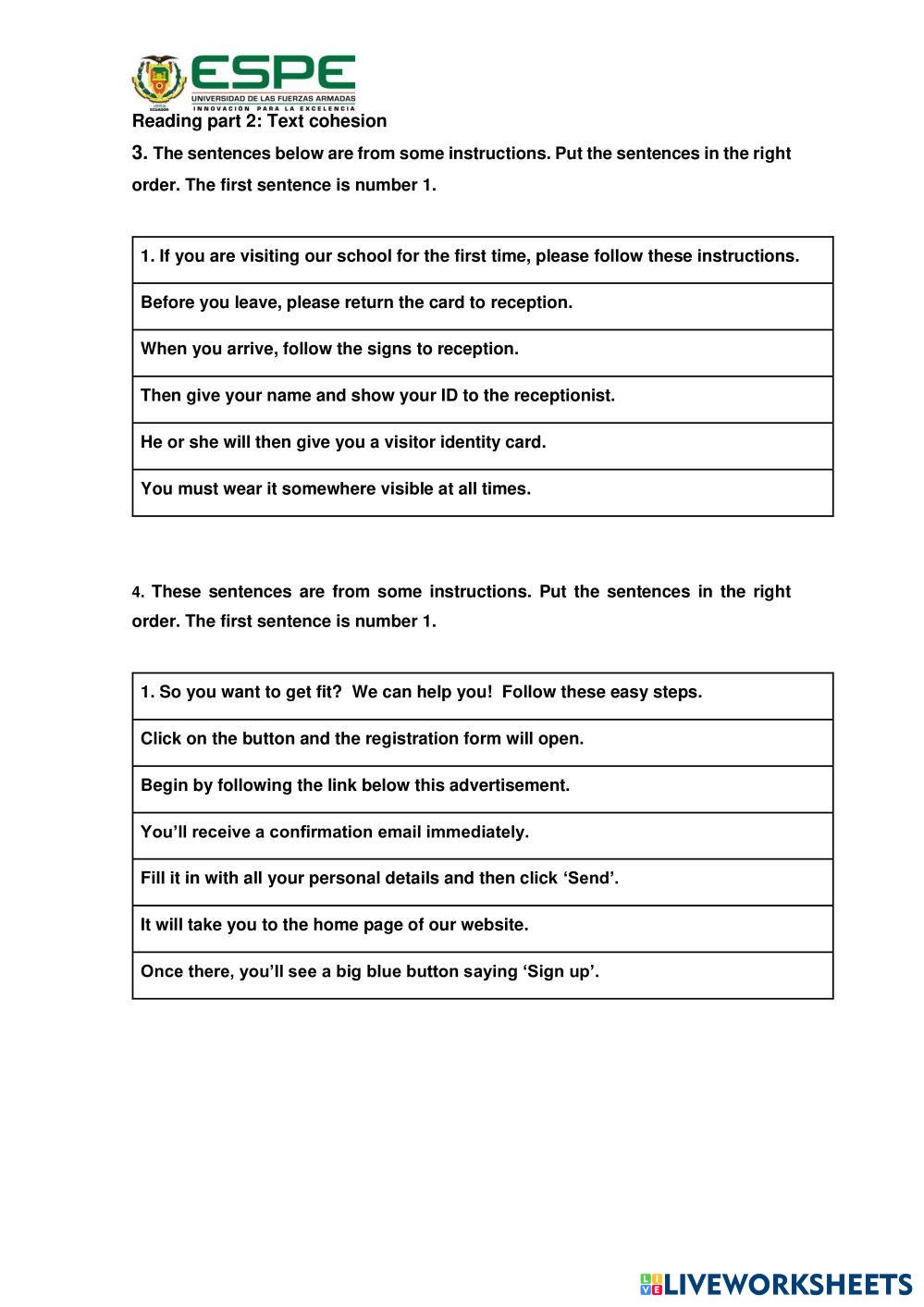 ESPE
UNIVERSIDAD DE LAS FUERZAS ARMADAS
INNOVACIÓN PARA LA EXCELENCIA

Reading part 2: Text cohesion

3. The sentences below are from some instructions. Put the sentences in the right order. The first sentence is number 1.

| 1. If you are visiting our school for the first time, please follow these instructions. |
|---|
| Before you leave, please return the card to reception. |
| When you arrive, follow the signs to reception. |
| Then give your name and show your ID to the receptionist. |
| He or she will then give you a visitor identity card. |
| You must wear it somewhere visible at all times. |

4. These sentences are from some instructions. Put the sentences in the right order. The first sentence is number 1.

| 1. So you want to get fit? We can help you! Follow these easy steps. |
|---|
| Click on the button and the registration form will open. |
| Begin by following the link below this advertisement. |
| You'll receive a confirmation email immediately. |
| Fill it in with all your personal details and then click 'Send'. |
| It will take you to the home page of our website. |
| Once there, you'll see a big blue button saying 'Sign up'. |

LIVEWORKSHEETS